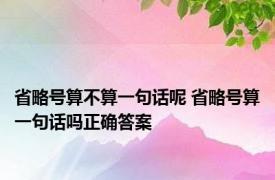 省略号算不算一句话呢 省略号算一句话吗正确答案